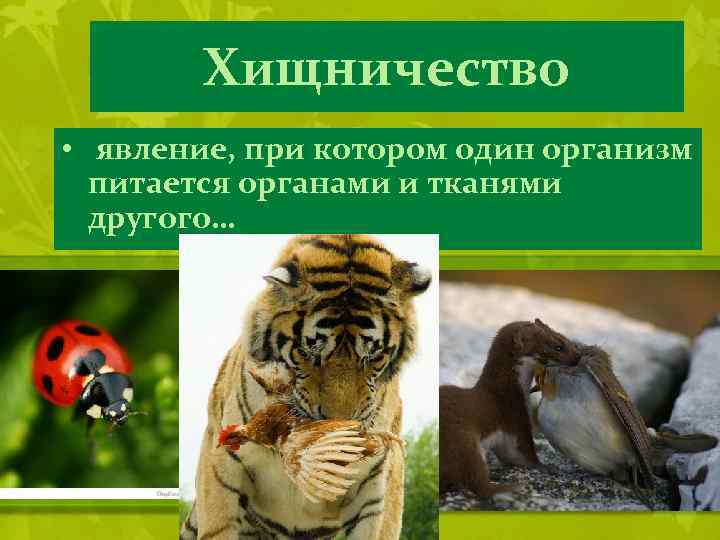 Хищничество

• явление, при котором один организм питается органами и тканями другого…